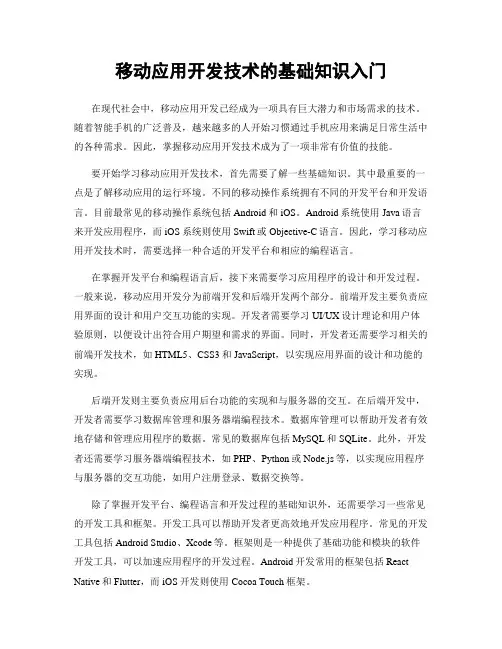 移动应用开发技术的基础知识入门

在现代社会中，移动应用开发已经成为一项具有巨大潜力和市场需求的技术。随着智能手机的广泛普及，越来越多的人开始习惯通过手机应用来满足日常生活中的各种需求。因此，掌握移动应用开发技术成为了一项非常有价值的技能。

要开始学习移动应用开发技术，首先需要了解一些基础知识。其中最重要的一点是了解移动应用的运行环境。不同的移动操作系统拥有不同的开发平台和开发语言。目前最常见的移动操作系统包括 Android 和 iOS。Android 系统使用 Java 语言来开发应用程序，而 iOS 系统则使用 Swift 或 Objective-C 语言。因此，学习移动应用开发技术时，需要选择一种合适的开发平台和相应的编程语言。

在掌握开发平台和编程语言后，接下来需要学习应用程序的设计和开发过程。一般来说，移动应用开发分为前端开发和后端开发两个部分。前端开发主要负责应用界面的设计和用户交互功能的实现。开发者需要学习 UI/UX 设计理论和用户体验原则，以便设计出符合用户期望和需求的界面。同时，开发者还需要学习相关的前端开发技术，如 HTML5、CSS3 和 JavaScript，以实现应用界面的设计和功能的实现。

后端开发则主要负责应用后台功能的实现和与服务器的交互。在后端开发中，开发者需要学习数据库管理和服务器端编程技术。数据库管理可以帮助开发者有效地存储和管理应用程序的数据。常见的数据库包括 MySQL 和 SQLite。此外，开发者还需要学习服务器端编程技术，如 PHP、Python 或 Node.js 等，以实现应用程序与服务器的交互功能，如用户注册登录、数据交换等。

除了掌握开发平台、编程语言和开发过程的基础知识外，还需要学习一些常见的开发工具和框架。开发工具可以帮助开发者更高效地开发应用程序。常见的开发工具包括 Android Studio、Xcode 等。框架则是一种提供了基础功能和模块的软件开发工具，可以加速应用程序的开发过程。Android 开发常用的框架包括 React Native 和 Flutter，而 iOS 开发则使用 Cocoa Touch 框架。